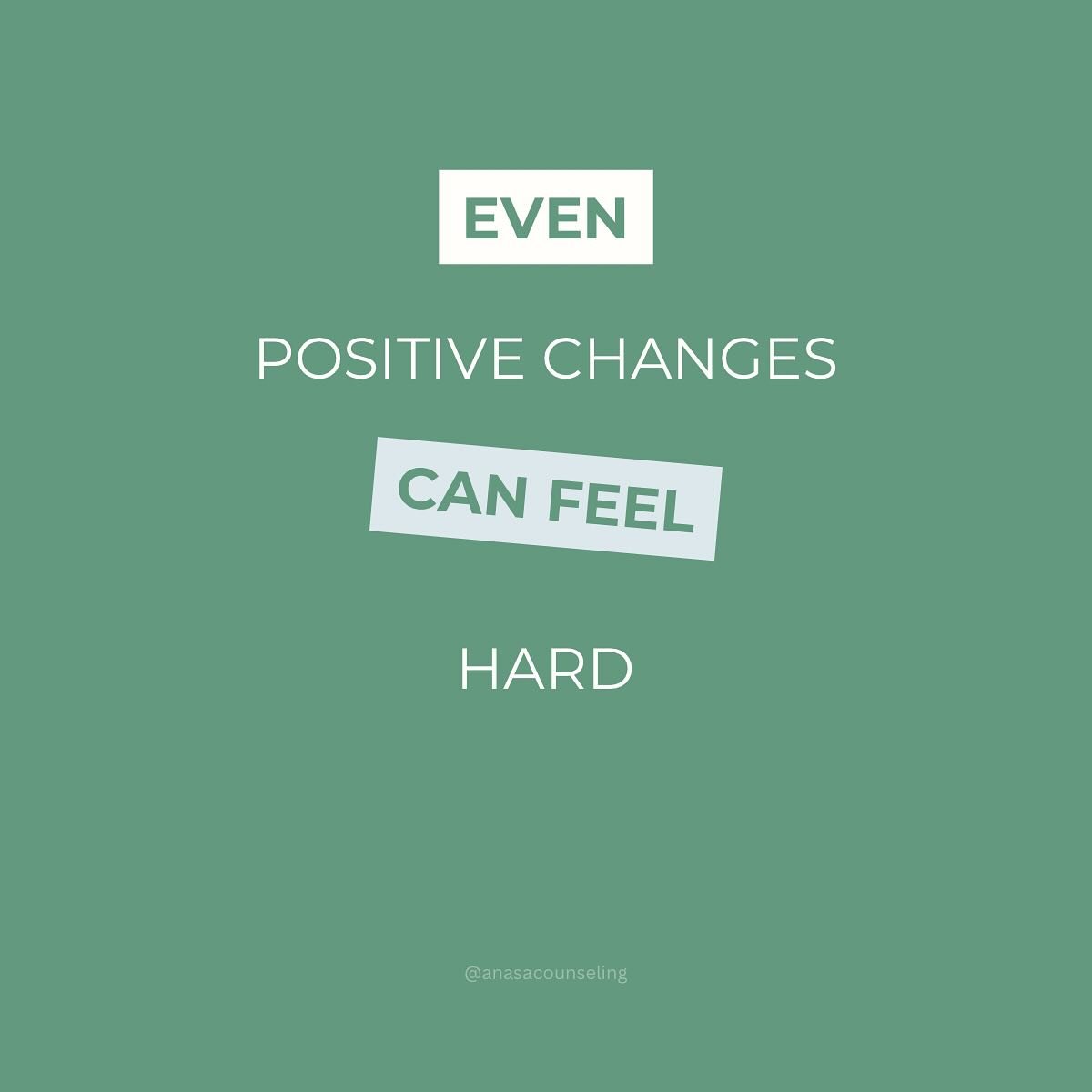 EVEN

POSITIVE CHANGES

CAN FEEL

HARD

@anasacounseling